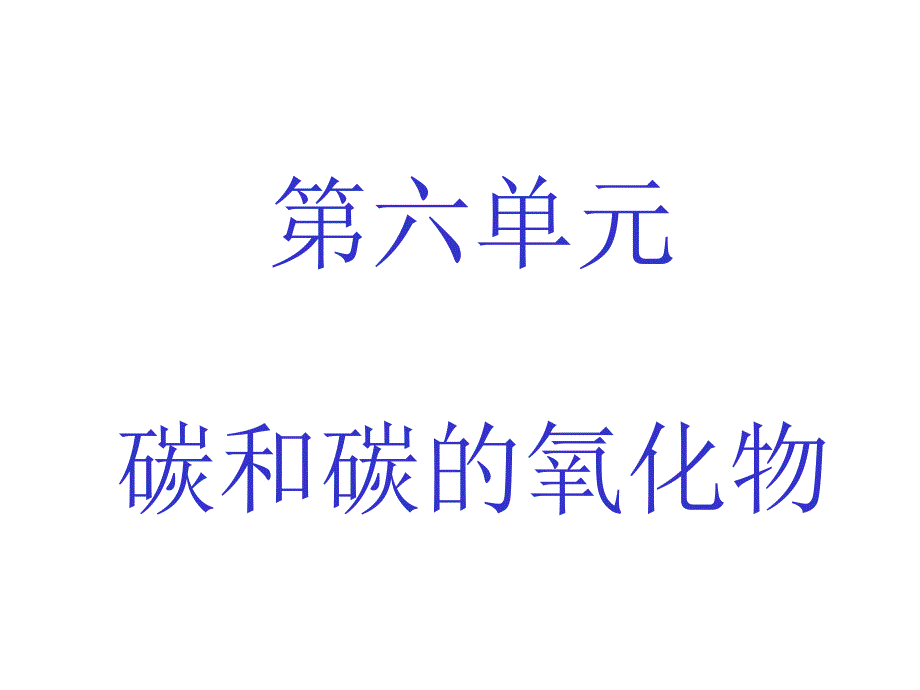 第六单元

碳和碳的氧化物